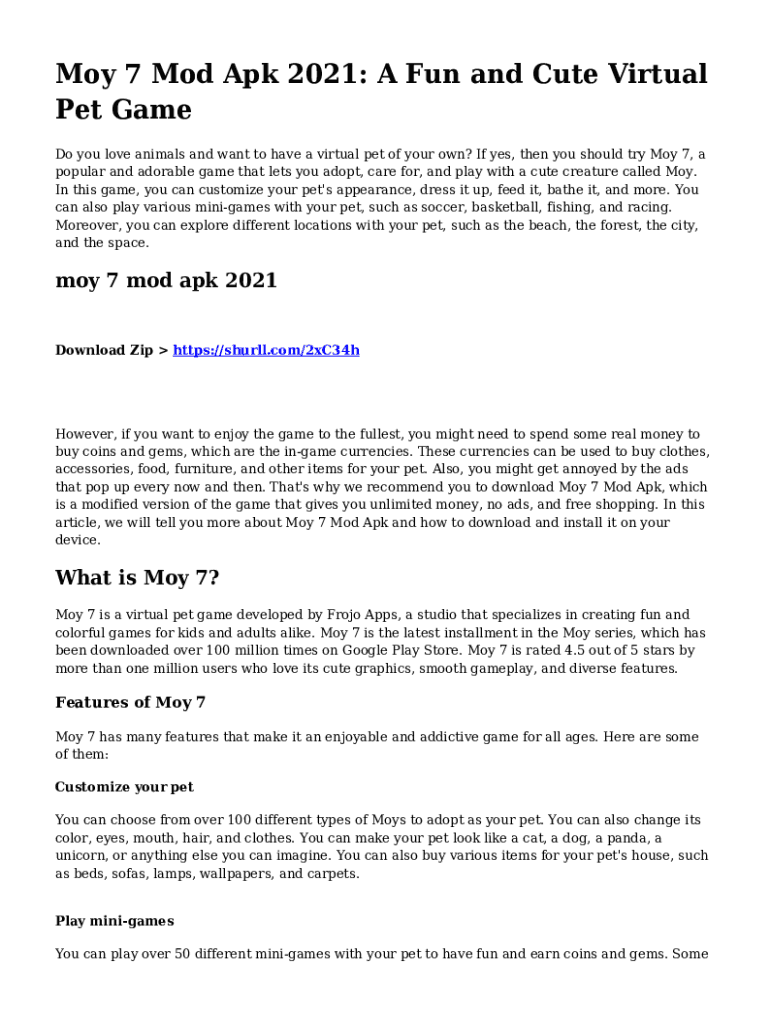 Moy 7 Mod Apk 2021: A Fun and Cute Virtual Pet Game

Do you love animals and want to have a virtual pet of your own? If yes, then you should try Moy 7, a popular and adorable game that lets you adopt, care for, and play with a cute creature called Moy. In this game, you can customize your pet's appearance, dress it up, feed it, bathe it, and more. You can also play various mini-games with your pet, such as soccer, basketball, fishing, and racing. Moreover, you can explore different locations with your pet, such as the beach, the forest, the city, and the space.

moy 7 mod apk 2021

Download Zip > https://shurll.com/2xC34h

However, if you want to enjoy the game to the fullest, you might need to spend some real money to buy coins and gems, which are the in-game currencies. These currencies can be used to buy clothes, accessories, food, furniture, and other items for your pet. Also, you might get annoyed by the ads that pop up every now and then. That's why we recommend you to download Moy 7 Mod Apk, which is a modified version of the game that gives you unlimited money, no ads, and free shopping. In this article, we will tell you more about Moy 7 Mod Apk and how to download and install it on your device.

What is Moy 7?

Moy 7 is a virtual pet game developed by Frojo Apps, a studio that specializes in creating fun and colorful games for kids and adults alike. Moy 7 is the latest installment in the Moy series, which has been downloaded over 100 million times on Google Play Store. Moy 7 is rated 4.5 out of 5 stars by more than one million users who love its cute graphics, smooth gameplay, and diverse features.

Features of Moy 7

Moy 7 has many features that make it an enjoyable and addictive game for all ages. Here are some of them:

Customize your pet

You can choose from over 100 different types of Moys to adopt as your pet. You can also change its color, eyes, mouth, hair, and clothes. You can make your pet look like a cat, a dog, a panda, a unicorn, or anything else you can imagine. You can also buy various items for your pet's house, such as beds, sofas, lamps, wallpapers, and carpets.

Play mini-games

You can play over 50 different mini-games with your pet to have fun and earn coins and gems. Some